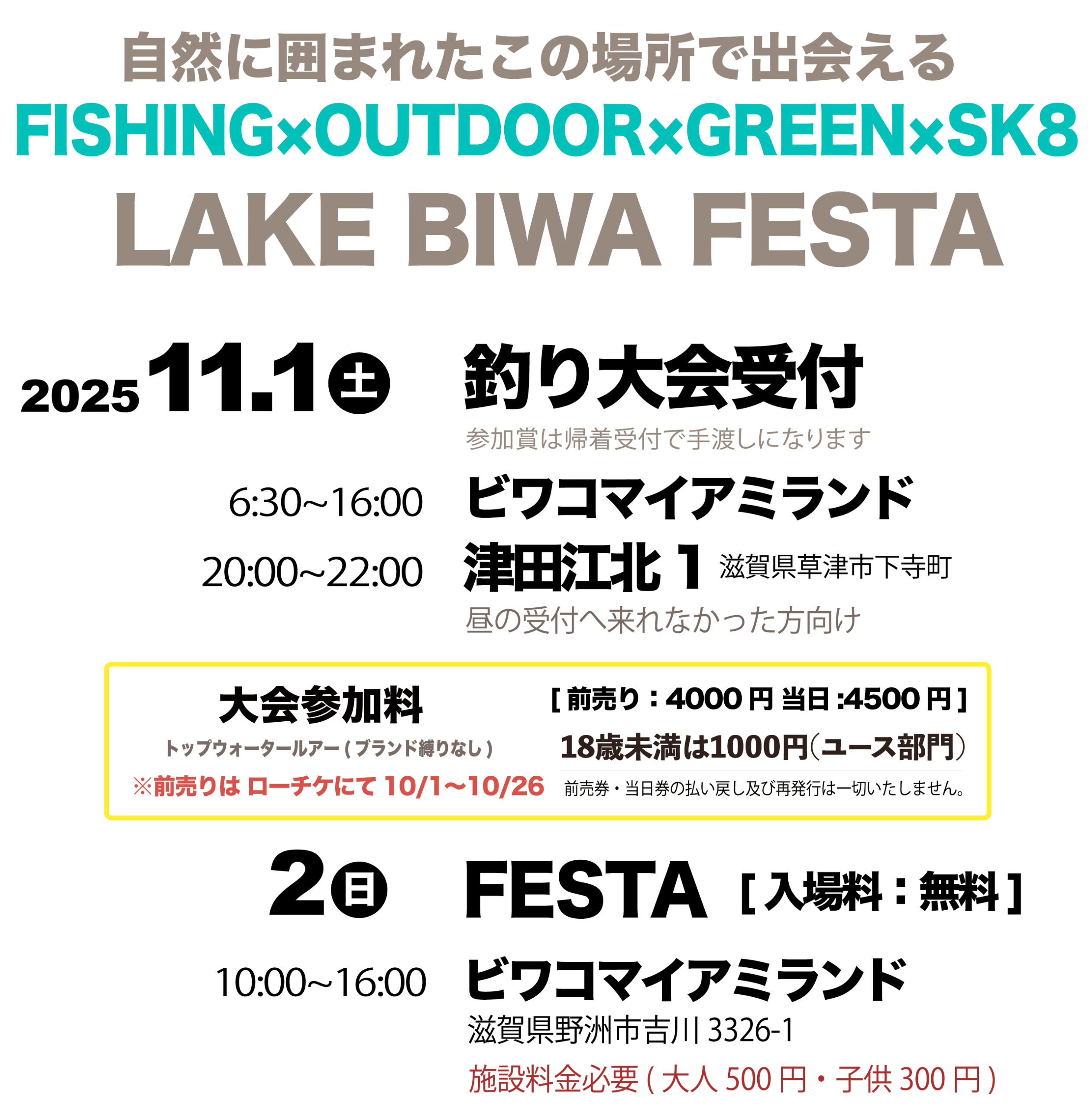 自然に囲まれたこの場所で出会える

FISHING×OUTDOOR×GREEN×SK8

LAKE BIWA FESTA

2025 11.1土

釣り大会受付

参加賞は帰着受付で手渡しになります

6:30~16:00

ビワコマイアミランド

20:00~22:00

津田江北1 滋賀県草津市下寺町

昼の受付へ来れなかった方向け

大会参加料

トップウォータールアー(ブランド縛りなし)

※前売りは ローチケにて 10/1~10/26

[前売り:4000円 当日:4500円]

18歳未満は1000円(ユース部門)

前売券・当日券の払い戻し及び再発行は一切いたしません。

2日

FESTA [入場料:無料]

10:00~16:00

ビワコマイアミランド

滋賀県野洲市吉川3326-1

施設料金必要(大人500円・子供300円)